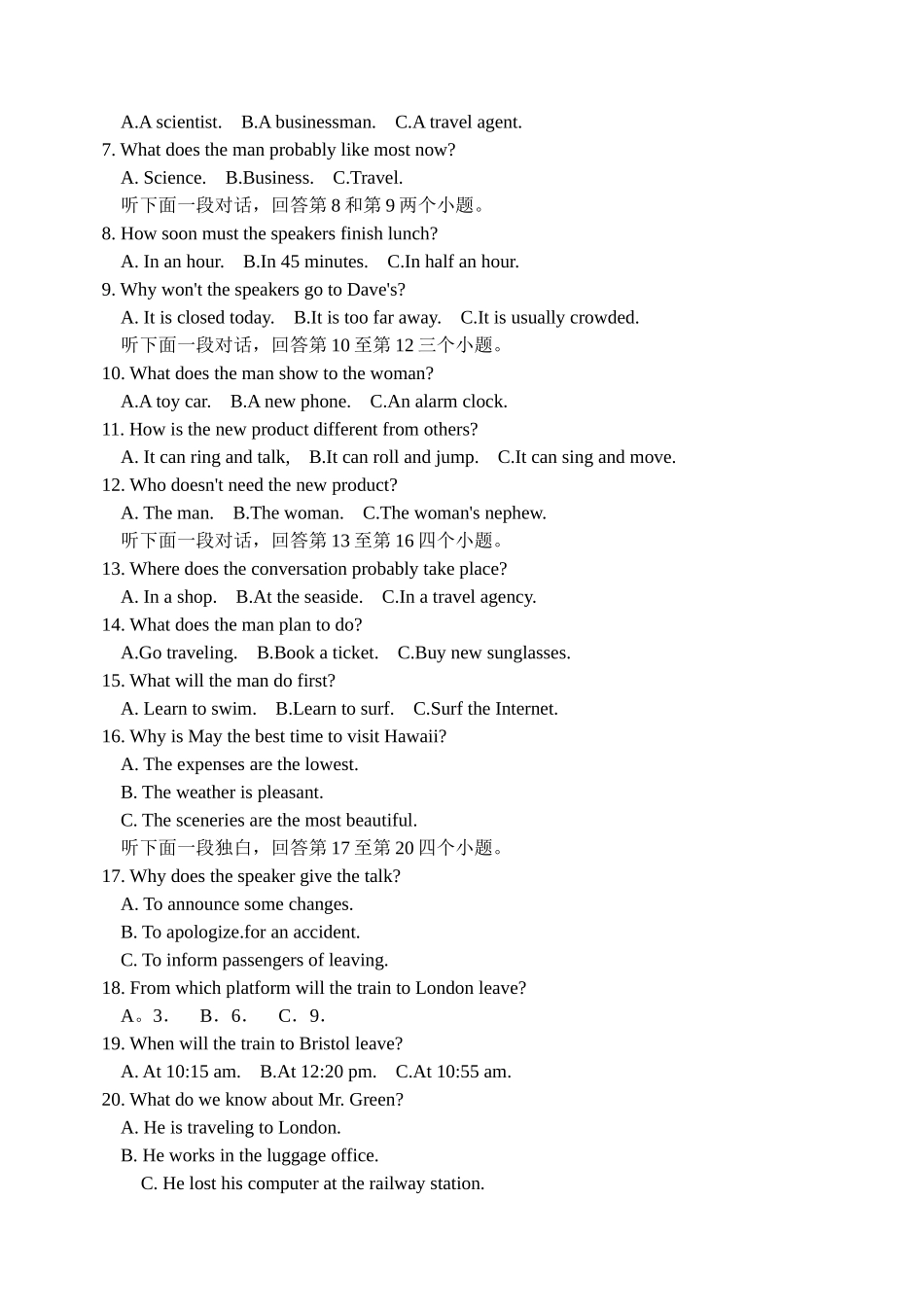 A.A scientist.　B.A businessman.　C.A travel agent.
7. What does the man probably like most now?
A. Science.　B.Business.　C.Travel.
听下面一段对话，回答第 8 和第 9 两个小题。
8. How soon must the speakers finish lunch?
A. In an hour.　B.In 45 minutes.　C.In half an hour.
9. Why won't the speakers go to Dave's?
A. It is closed today.　B.It is too far away.　C.It is usually crowded.
听下面一段对话，回答第 10 至第 12 三个小题。
10. What does the man show to the woman?
A.A toy car.　B.A new phone.　C.An alarm clock.
11. How is the new product different from others?
A. It can ring and talk,　B.It can roll and jump.　C.It can sing and move.
12. Who doesn't need the new product?
A. The man.　B.The woman.　C.The woman's nephew.
听下面一段对话，回答第 13 至第 16 四个小题。
13. Where does the conversation probably take place?
A. In a shop.　B.At the seaside.　C.In a travel agency.
14. What does the man plan to do?
A.Go traveling.　B.Book a ticket.　C.Buy new sunglasses.
15. What will the man do first?
A. Learn to swim.　B.Learn to surf.　C.Surf the Internet.
16. Why is May the best time to visit Hawaii?
A. The expenses are the lowest.
B. The weather is pleasant.
C. The sceneries are the most beautiful.
听下面一段独白，回答第 17 至第 20 四个小题。
17. Why does the speaker give the talk?
A. To announce some changes.
B. To apologize.for an accident.
C. To inform passengers of leaving.
18. From which platform will the train to London leave?
A。3．　B．6．　C．9．
19. When will the train to Bristol leave?
A. At 10:15 am.　B.At 12:20 pm.　C.At 10:55 am.
20. What do we know about Mr. Green?
A. He is traveling to London.
B. He works in the luggage office.
C. He lost his computer at the railway station.